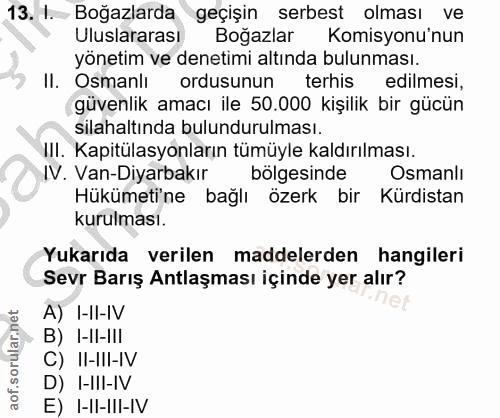 13. I. Boğazlarda geçişin serbest olması ve Uluslararası Boğazlar Komisyonu'nun yönetim ve denetimi altında bulunması.
II. Osmanlı ordusunun terhis edilmesi, güvenlik amacı ile 50.000 kişilik bir gücün silahaltında bulundurulması.
III. Kapitülasyonların tümüyle kaldırılması.
IV. Van-Diyarbakır bölgesinde Osmanlı Hükümeti'ne bağlı özerk bir Kürdistan kurulması.

Yukarıda verilen maddelerden hangileri Sevr Barış Antlaşması içinde yer alır?

A) I-II-IV
B) I-II-III
C) II-III-IV
D) I-III-IV
E) I-II-III-IV

aof.sorular.net